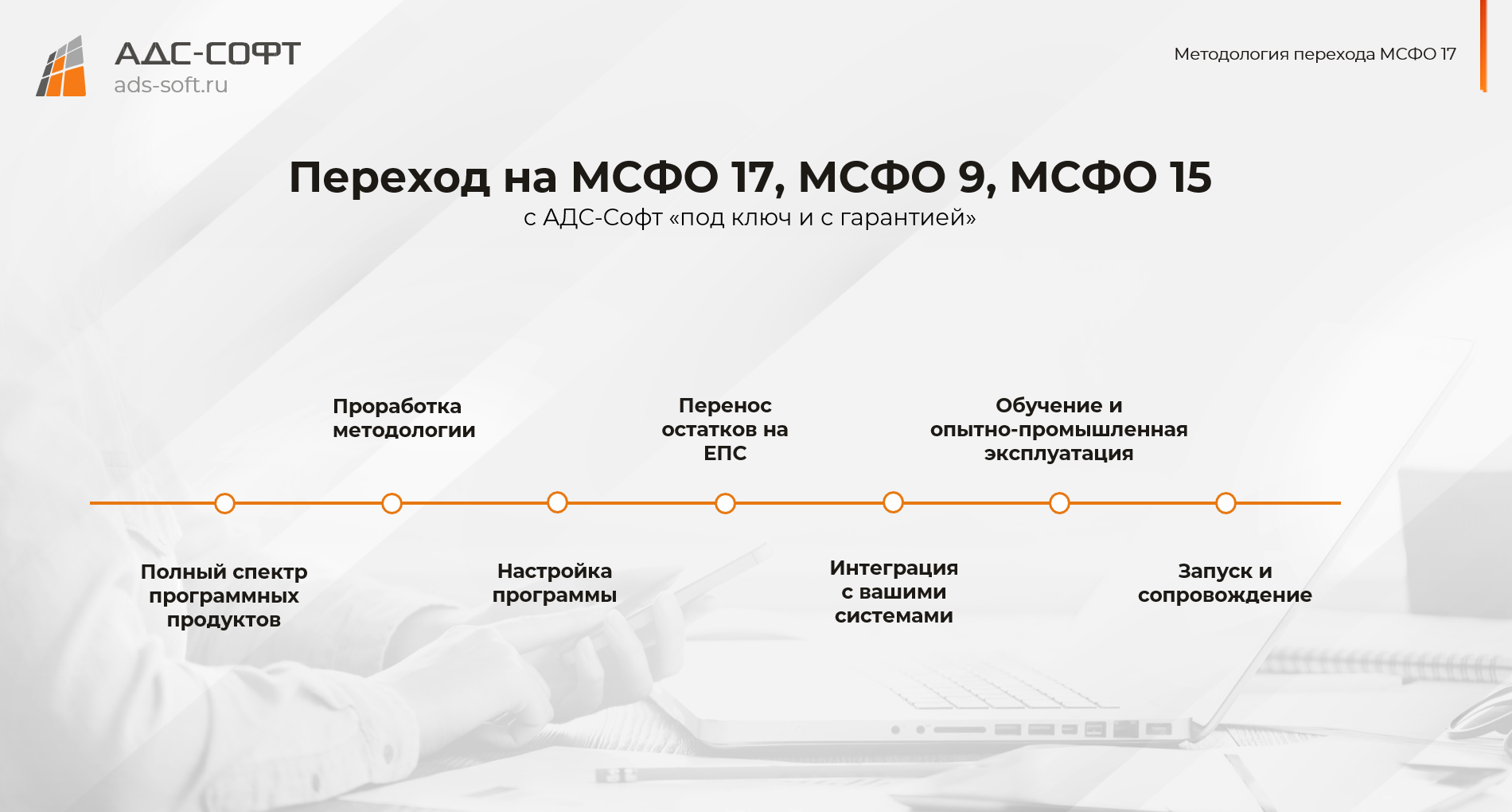 АДС-СОФТ
ads-soft.ru

Методология перехода МСФО 17

Переход на МСФО 17, МСФО 9, МСФО 15
с АДС-Софт «под ключ и с гарантией»

Полный спектр программных продуктов

Проработка методологии

Настройка программы

Перенос остатков на ЕПС

Интеграция с вашими системами

Обучение и опытно-промышленная эксплуатация

Запуск и сопровождение